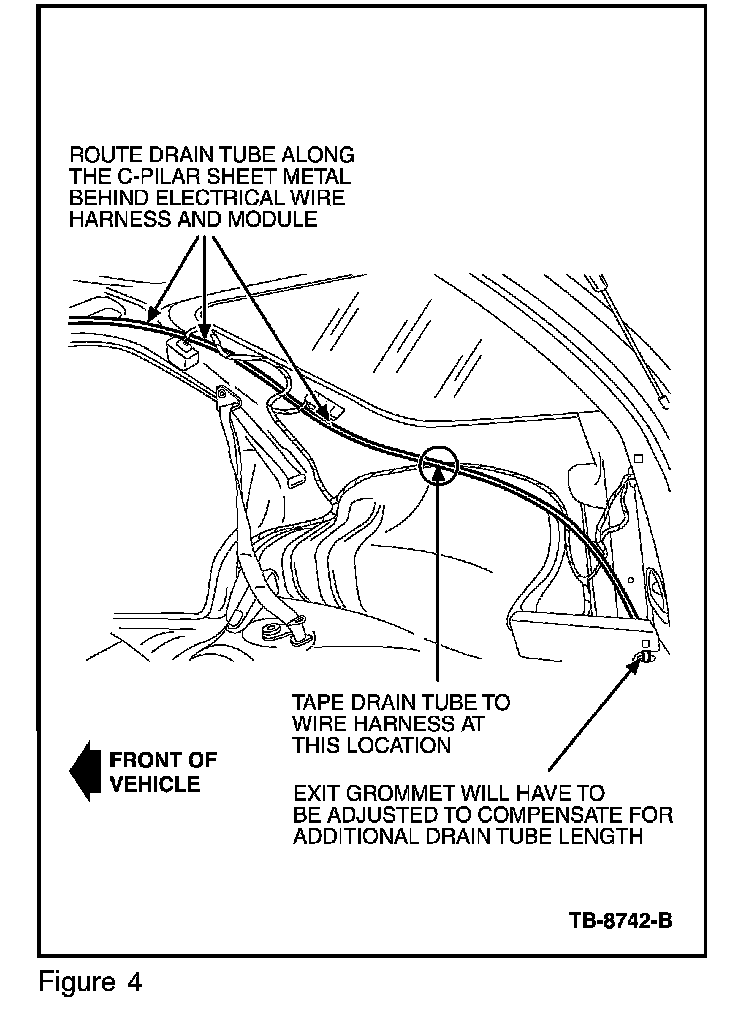 ROUTE DRAIN TUBE ALONG THE C-PILAR SHEET METAL BEHIND ELECTRICAL WIRE HARNESS AND MODULE

TAPE DRAIN TUBE TO WIRE HARNESS AT THIS LOCATION

FRONT OF VEHICLE

EXIT GROMMET WILL HAVE TO BE ADJUSTED TO COMPENSATE FOR ADDITIONAL DRAIN TUBE LENGTH

TB-8742-B

Figure 4